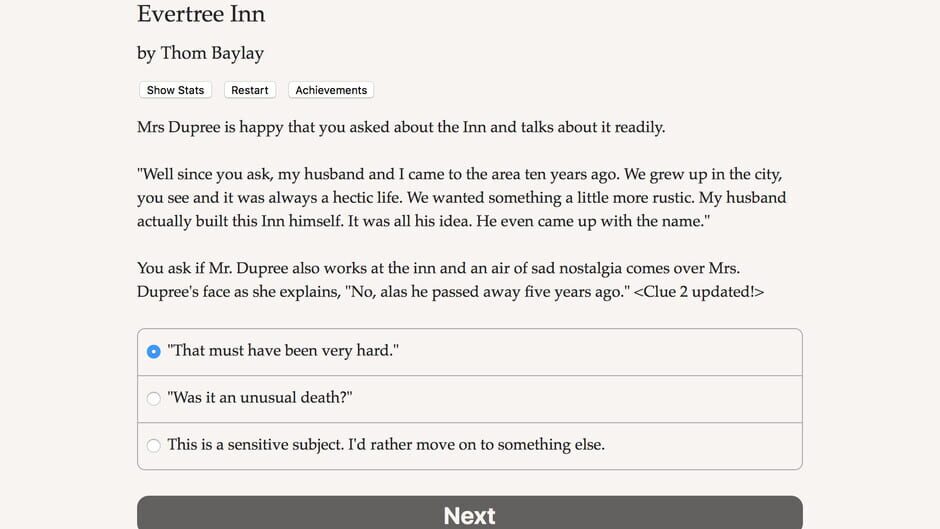 Evertree Inn

by Thom Baylay

Show Stats Restart Achievements

Mrs Dupree is happy that you asked about the Inn and talks about it readily.

"Well since you ask, my husband and I came to the area ten years ago. We grew up in the city, you see and it was always a hectic life. We wanted something a little more rustic. My husband actually built this Inn himself. It was all his idea. He even came up with the name."

You ask if Mr. Dupree also works at the inn and an air of sad nostalgia comes over Mrs. Dupree's face as she explains, "No, alas he passed away five years ago." <Clue 2 updated!>

"That must have been very hard."

"Was it an unusual death?"

This is a sensitive subject. I'd rather move on to something else.

Next